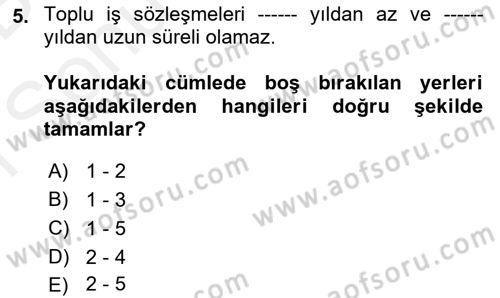 5. Toplu iş sözleşmeleri ------ yıldan az ve ------ yıldan uzun süreli olamaz.

Yukarıdaki cümlede boş bırakılan yerleri aşağıdakilerden hangileri doğru şekilde tamamlar?

A) 1 - 2
B) 1 - 3
C) 1 - 5
D) 2 - 4
E) 2 - 5

www.aofsoru.com